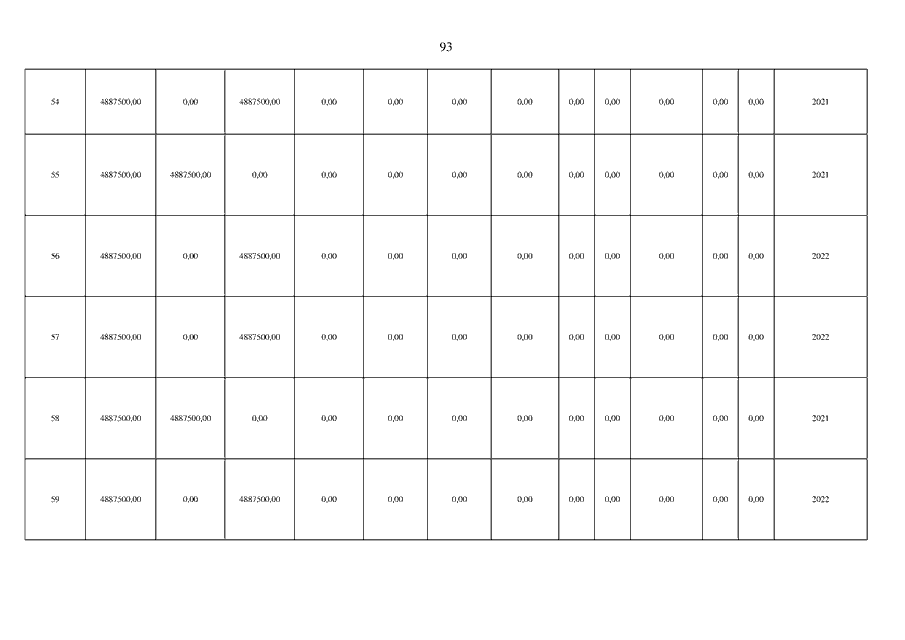 93

| 54 | 4887500,00 | 0,00 | 4887500,00 | 0,00 | 0,00 | 0,00 | 0,00 | 0,00 | 0,00 | 0,00 | 0,00 | 0,00 | 2021 |
|---|---|---|---|---|---|---|---|---|---|---|---|---|---|
| 55 | 4887500,00 | 4887500,00 | 0,00 | 0,00 | 0,00 | 0,00 | 0,00 | 0,00 | 0,00 | 0,00 | 0,00 | 0,00 | 2021 |
| 56 | 4887500,00 | 0,00 | 4887500,00 | 0,00 | 0,00 | 0,00 | 0,00 | 0,00 | 0,00 | 0,00 | 0,00 | 0,00 | 2022 |
| 57 | 4887500,00 | 0,00 | 4887500,00 | 0,00 | 0,00 | 0,00 | 0,00 | 0,00 | 0,00 | 0,00 | 0,00 | 0,00 | 2022 |
| 58 | 4887500,00 | 4887500,00 | 0,00 | 0,00 | 0,00 | 0,00 | 0,00 | 0,00 | 0,00 | 0,00 | 0,00 | 0,00 | 2021 |
| 59 | 4887500,00 | 0,00 | 4887500,00 | 0,00 | 0,00 | 0,00 | 0,00 | 0,00 | 0,00 | 0,00 | 0,00 | 0,00 | 2022 |